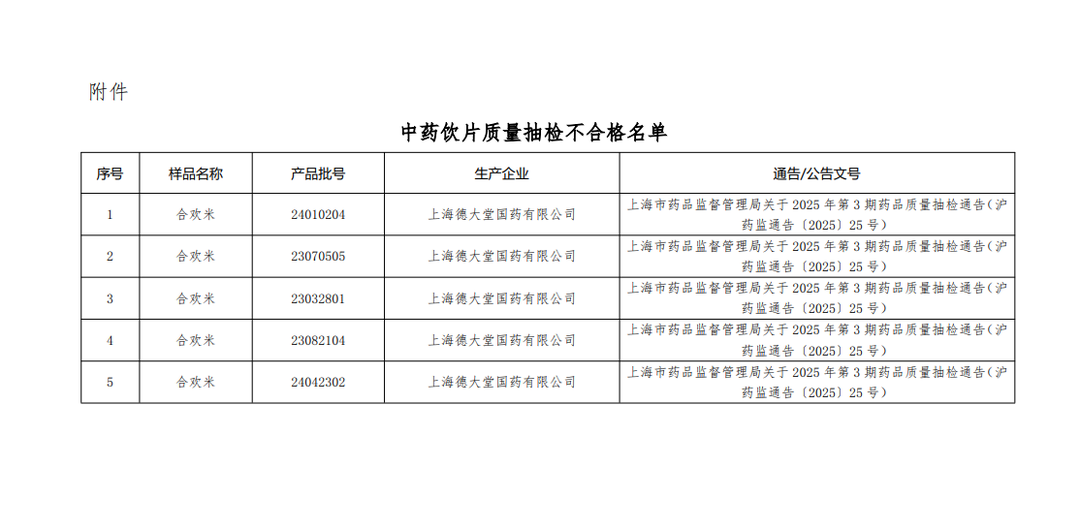 附件

中药饮片质量抽检不合格名单

| 序号 | 样品名称 | 产品批号 | 生产企业 | 通告/公告文号 |
|---|---|---|---|---|
| 1 | 合欢米 | 24010204 | 上海德大堂国药有限公司 | 上海市药品监督管理局关于2025年第3期药品质量抽检通告（沪药监通告〔2025〕25号） |
| 2 | 合欢米 | 23070505 | 上海德大堂国药有限公司 | 上海市药品监督管理局关于2025年第3期药品质量抽检通告（沪药监通告〔2025〕25号） |
| 3 | 合欢米 | 23032801 | 上海德大堂国药有限公司 | 上海市药品监督管理局关于2025年第3期药品质量抽检通告（沪药监通告〔2025〕25号） |
| 4 | 合欢米 | 23082104 | 上海德大堂国药有限公司 | 上海市药品监督管理局关于2025年第3期药品质量抽检通告（沪药监通告〔2025〕25号） |
| 5 | 合欢米 | 24042302 | 上海德大堂国药有限公司 | 上海市药品监督管理局关于2025年第3期药品质量抽检通告（沪药监通告〔2025〕25号） |